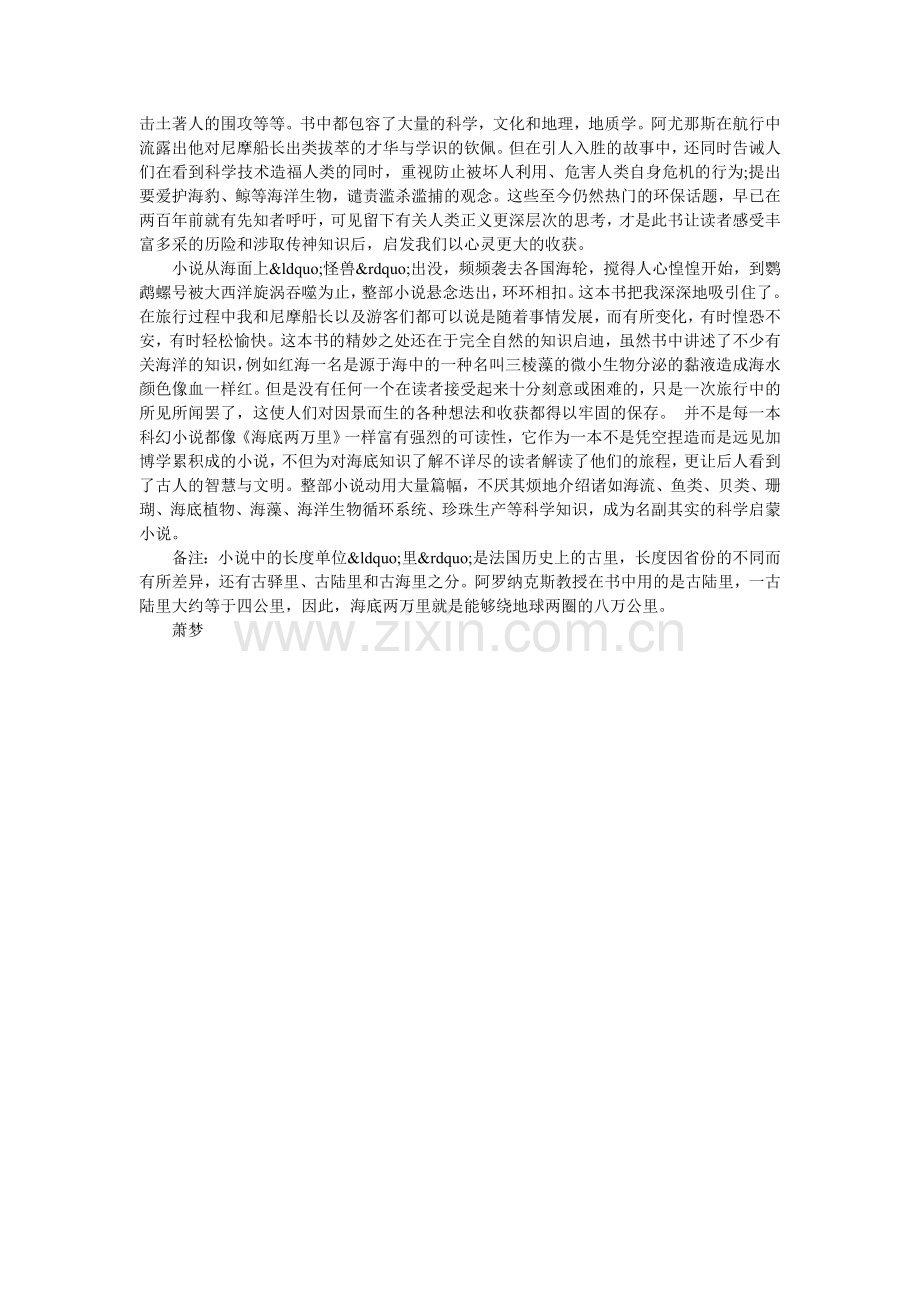 击土著人的围攻等等。书中都包容了大量的科学，文化和地理，地质学。阿尤那斯在航行中流露出他对尼摩船长出类拔萃的才华与学识的钦佩。但在引人入胜的故事中，还同时告诫人们在看到科学技术造福人类的同时，重视防止被坏人利用、危害人类自身危机的行为;提出要爱护海豹、鲸等海洋生物，谴责滥杀滥捕的观念。这些至今仍然热门的环保话题，早已在两百年前就有先知者呼吁，可见留下有关人类正义更深层次的思考，才是此书让读者感受丰富多采的历险和涉取传神知识后，启发我们以心灵更大的收获。

小说从海面上&ldquo;怪兽&rdquo;出没，频频袭去各国海轮，搅得人心惶惶开始，到鹦鹉螺号被大西洋旋涡吞噬为止，整部小说悬念迭出，环环相扣。这本书把我深深地吸引住了。在旅行过程中我和尼摩船长以及游客们都可以说是随着事情发展，而有所变化，有时惶恐不安，有时轻松愉快。这本书的精妙之处还在于完全自然的知识启迪，虽然书中讲述了不少有关海洋的知识，例如红海一名是源于海中的一种名叫三棱藻的微小生物分泌的黏液造成海水颜色像血一样红。但是没有任何一个在读者接受起来十分刻意或困难的，只是一次旅行中的所见所闻罢了，这使人们对因景而生的各种想法和收获都得以牢固的保存。 并不是每一本科幻小说都像《海底两万里》一样富有强烈的可读性，它作为一本不是凭空捏造而是远见加博学累积成的小说，不但为对海底知识了解不详尽的读者解读了他们的旅程，更让后人看到了古人的智慧与文明。整部小说动用大量篇幅，不厌其烦地介绍诸如海流、鱼类、贝类、珊瑚、海底植物、海藻、海洋生物循环系统、珍珠生产等科学知识，成为名副其实的科学启蒙小说。

备注：小说中的长度单位&ldquo;里&rdquo;是法国历史上的古里，长度因省份的不同而有所差异，还有古驿里、古陆里和古海里之分。阿罗纳克斯教授在书中用的是古陆里，一古陆里大约等于四公里，因此，海底两万里就是能够绕地球两圈的八万公里。

萧梦

www.zixin.com.cn